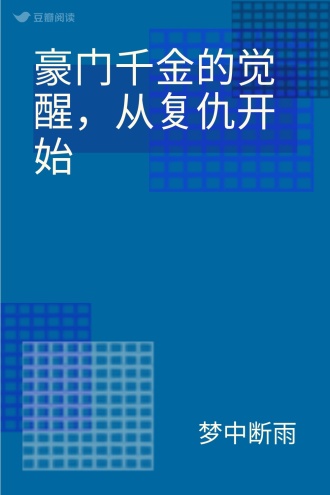 豆瓣阅读

豪门千金的觉醒，从复仇开始

梦中断雨